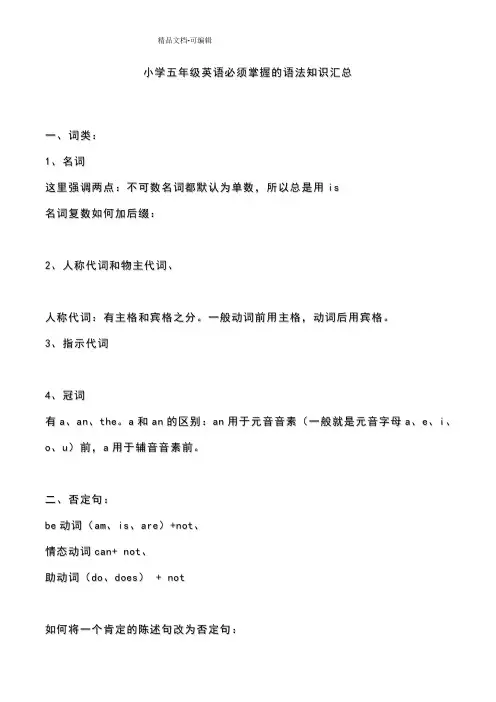 精品文档-可编辑

小学五年级英语必须掌握的语法知识汇总

一、词类：

1、名词

这里强调两点：不可数名词都默认为单数，所以总是用 is

名词复数如何加后缀：

2、人称代词和物主代词、

人称代词：有主格和宾格之分。一般动词前用主格，动词后用宾格。

3、指示代词

4、冠词

有 a、an、the。a 和 an 的区别：an 用于元音音素（一般就是元音字母 a、e、i、o、u）前，a 用于辅音音素前。

二、否定句：

be 动词（am、is、are）+not、

情态动词 can+ not、

助动词（do、does） + not

如何将一个肯定的陈述句改为否定句：